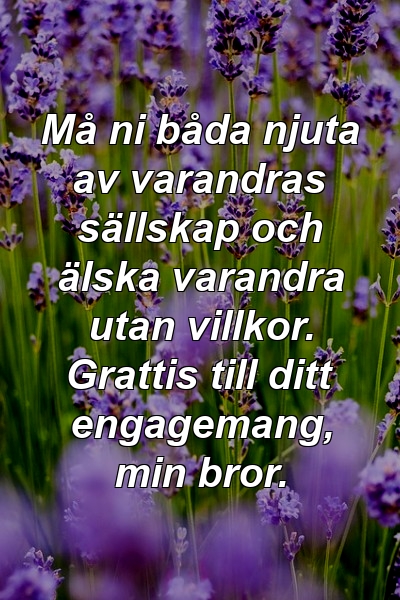 Må ni båda njuta av varandras sällskap och älska varandra utan villkor. Grattis till ditt engagemang, min bror.